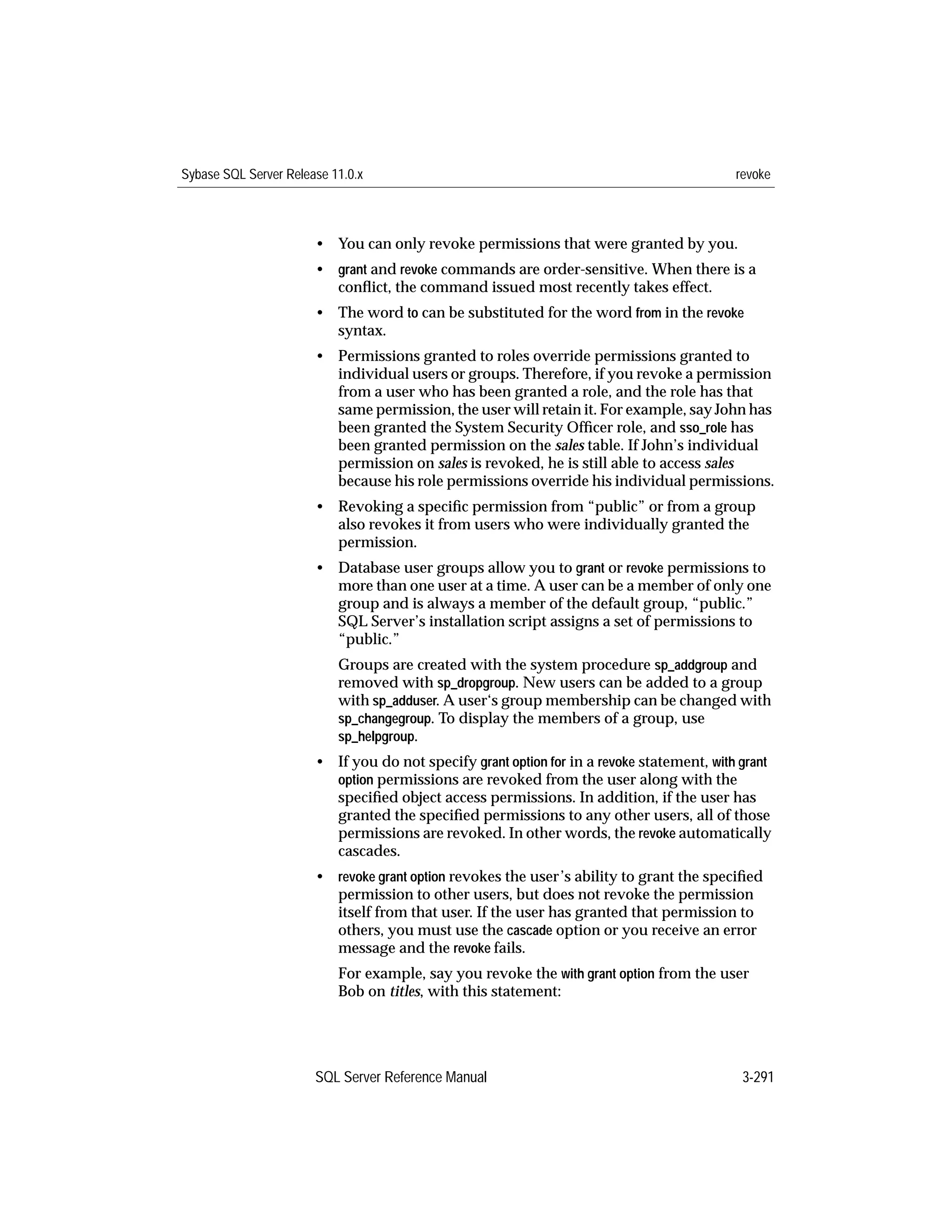 Sybase SQL Server Release 11.0.x revoke

• You can only revoke permissions that were granted by you.

• grant and revoke commands are order-sensitive. When there is a conflict, the command issued most recently takes effect.

• The word to can be substituted for the word from in the revoke syntax.

• Permissions granted to roles override permissions granted to individual users or groups. Therefore, if you revoke a permission from a user who has been granted a role, and the role has that same permission, the user will retain it. For example, say John has been granted the System Security Officer role, and sso_role has been granted permission on the sales table. If John's individual permission on sales is revoked, he is still able to access sales because his role permissions override his individual permissions.

• Revoking a specific permission from "public" or from a group also revokes it from users who were individually granted the permission.

• Database user groups allow you to grant or revoke permissions to more than one user at a time. A user can be a member of only one group and is always a member of the default group, "public." SQL Server's installation script assigns a set of permissions to "public."

Groups are created with the system procedure sp_addgroup and removed with sp_dropgroup. New users can be added to a group with sp_adduser. A user's group membership can be changed with sp_changegroup. To display the members of a group, use sp_helpgroup.

• If you do not specify grant option for in a revoke statement, with grant option permissions are revoked from the user along with the specified object access permissions. In addition, if the user has granted the specified permissions to any other users, all of those permissions are revoked. In other words, the revoke automatically cascades.

• revoke grant option revokes the user's ability to grant the specified permission to other users, but does not revoke the permission itself from that user. If the user has granted that permission to others, you must use the cascade option or you receive an error message and the revoke fails.

For example, say you revoke the with grant option from the user Bob on titles, with this statement:

SQL Server Reference Manual 3-291